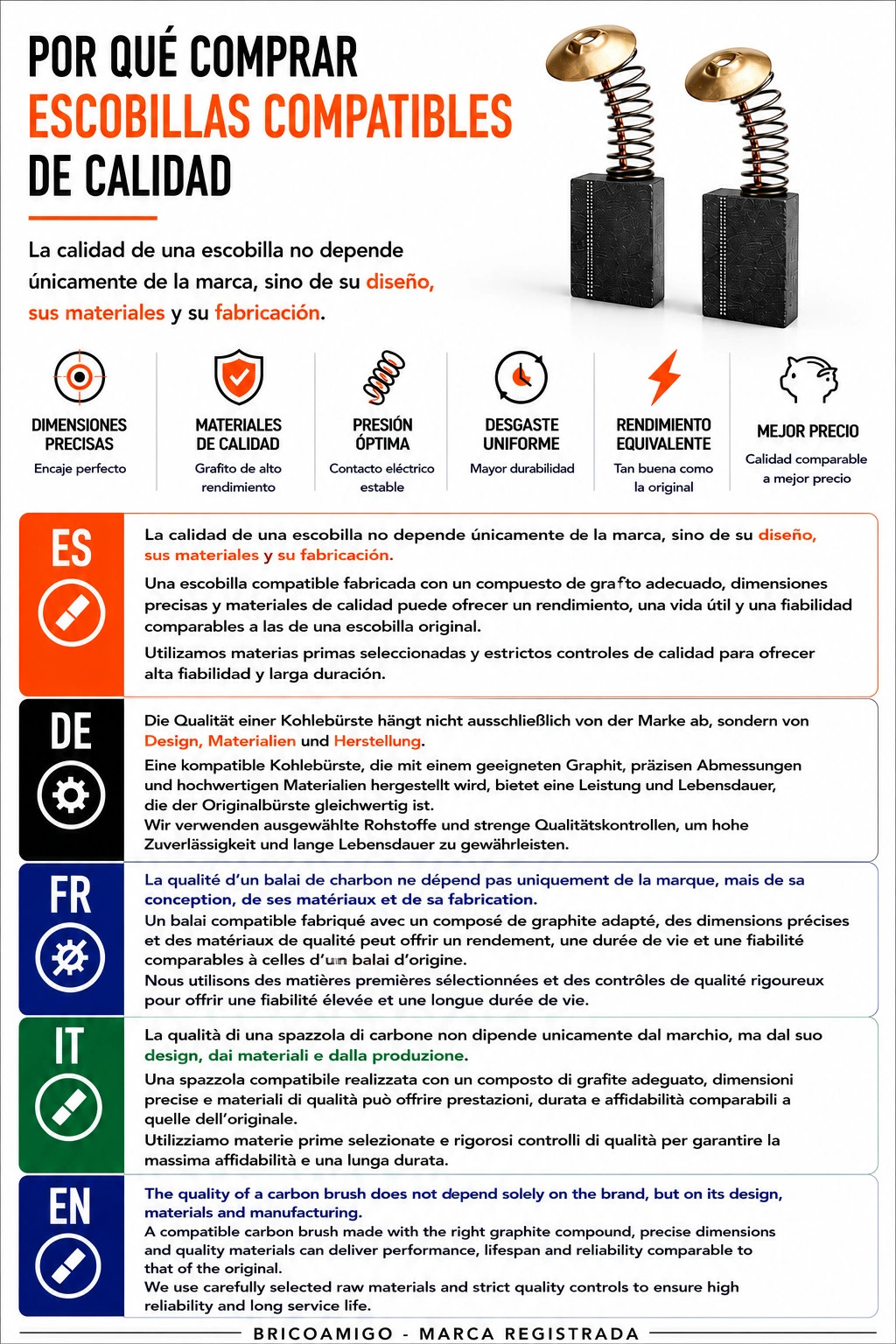 POR QUÉ COMPRAR
ESCOBILLAS COMPATIBLES
DE CALIDAD

La calidad de una escobilla no depende únicamente de la marca, sino de su diseño, sus materiales y su fabricación.

DIMENSIONES PRECISAS
Encaje perfecto

MATERIALES DE CALIDAD
Grafito de alto rendimiento

PRESIÓN ÓPTIMA
Contacto eléctrico estable

DESGASTE UNIFORME
Mayor durabilidad

RENDIMIENTO EQUIVALENTE
Tan buena como la original

MEJOR PRECIO
Calidad comparable a mejor precio

ES

La calidad de una escobilla no depende únicamente de la marca, sino de su diseño, sus materiales y su fabricación.

Una escobilla compatible fabricada con un compuesto de grafto adecuado, dimensiones precisas y materiales de calidad puede ofrecer un rendimiento, una vida útil y una fiabilidad comparables a las de una escobilla original.

Utilizamos materias primas seleccionadas y estrictos controles de calidad para ofrecer alta fiabilidad y larga duración.

DE

Die Qualität einer Kohlebürste hängt nicht ausschließlich von der Marke ab, sondern von Design, Materialien und Herstellung.

Eine kompatible Kohlebürste, die mit einem geeigneten Graphit, präzisen Abmessungen und hochwertigen Materialien hergestellt wird, bietet eine Leistung und Lebensdauer, die der Originalbürste gleichwertig ist.
Wir verwenden ausgewählte Rohstoffe und strenge Qualitätskontrollen, um hohe Zuverlässigkeit und lange Lebensdauer zu gewährleisten.

FR

La qualité d'un balai de charbon ne dépend pas uniquement de la marque, mais de sa conception, de ses matériaux et de sa fabrication.
Un balai compatible fabriqué avec un composé de graphite adapté, des dimensions précises et des matériaux de qualité peut offrir un rendement, une durée de vie et une fiabilité comparables à celles d'un balai d'origine.
Nous utilisons des matières premières sélectionnées et des contrôles de qualité rigoureux pour offrir une fiabilité élevée et une longue durée de vie.

IT

La qualità di una spazzola di carbone non dipende unicamente dal marchio, ma dal suo design, dai materiali e dalla produzione.
Una spazzola compatibile realizzata con un composto di grafite adeguato, dimensioni precise e materiali di qualità può offrire prestazioni, durata e affidabilità comparabili a quelle dell'originale.
Utilizziamo materie prime selezionate e rigorosi controlli di qualità per garantire la massima affidabilità e una lunga durata.

EN

The quality of a carbon brush does not depend solely on the brand, but on its design, materials and manufacturing.
A compatible carbon brush made with the right graphite compound, precise dimensions and quality materials can deliver performance, lifespan and reliability comparable to that of the original.
We use carefully selected raw materials and strict quality controls to ensure high reliability and long service life.

BRICOAMIGO - MARCA REGISTRADA